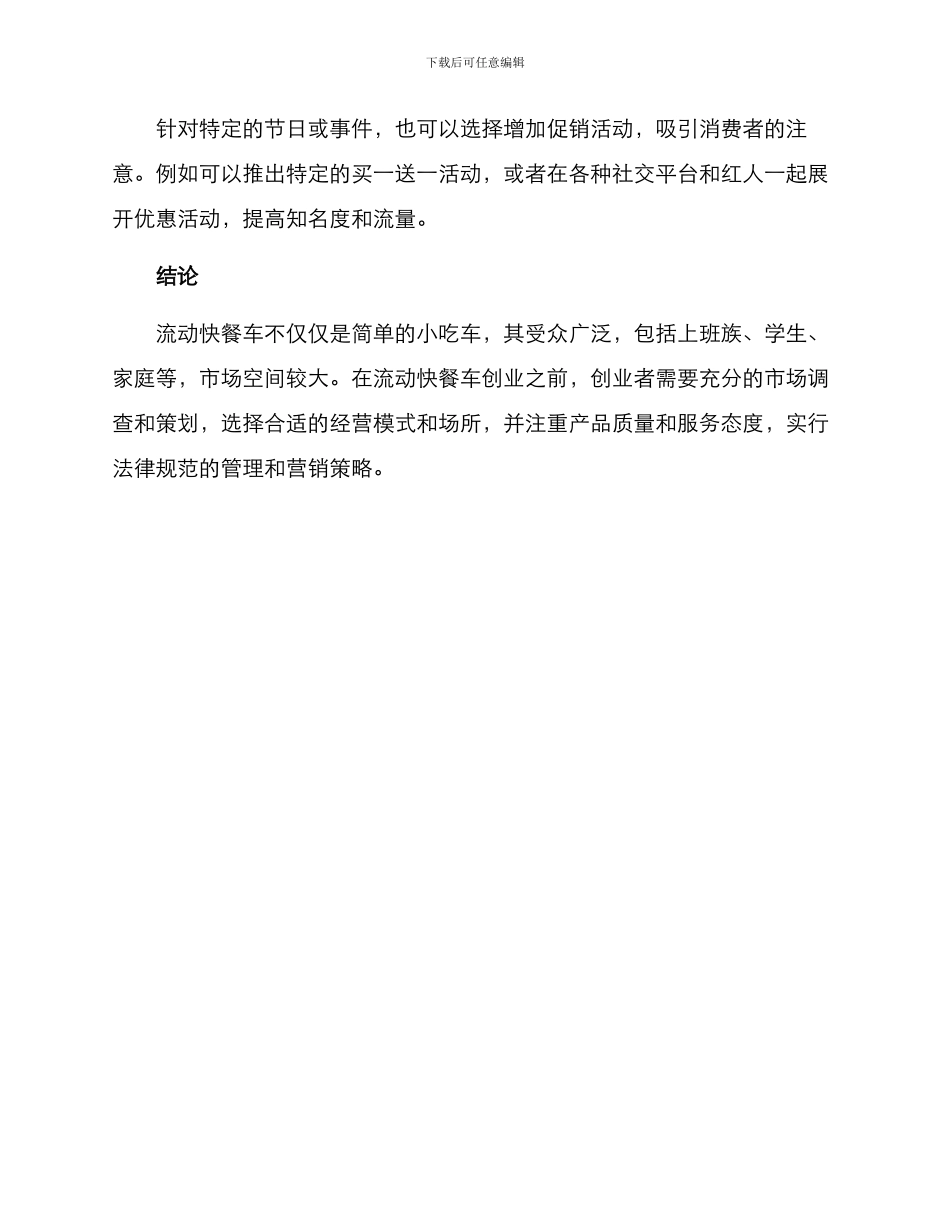 下载后可任意编辑

针对特定的节日或事件，也可以选择增加促销活动，吸引消费者的注意。例如可以推出特定的买一送一活动，或者在各种社交平台和红人一起展开优惠活动，提高知名度和流量。

结论

流动快餐车不仅仅是简单的小吃车，其受众广泛，包括上班族、学生、家庭等，市场空间较大。在流动快餐车创业之前，创业者需要充分的市场调查和策划，选择合适的经营模式和场所，并注重产品质量和服务态度，实行法律规范的管理和营销策略。